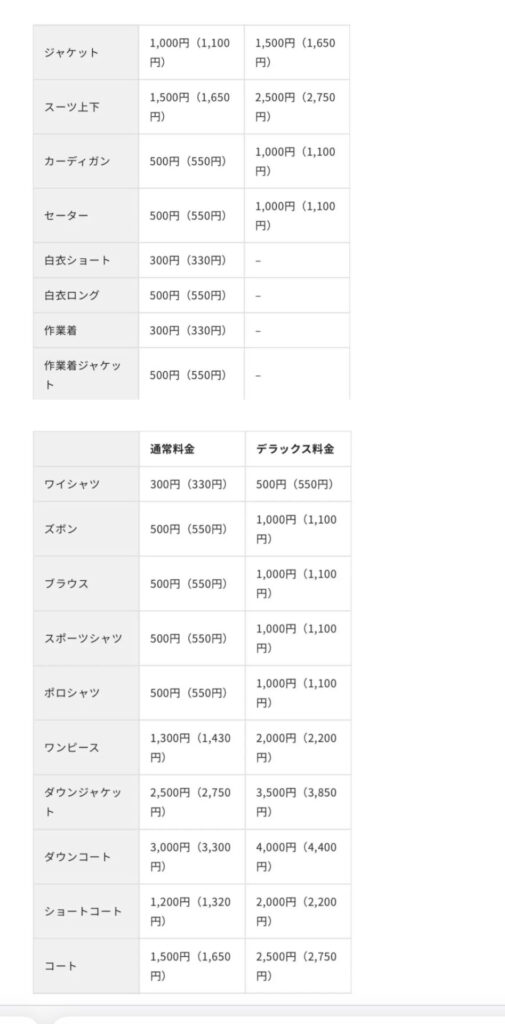 | | | |
|---|---|---|
| ジャケット | 1,000円（1,100円） | 1,500円（1,650円） |
| スーツ上下 | 1,500円（1,650円） | 2,500円（2,750円） |
| カーディガン | 500円（550円） | 1,000円（1,100円） |
| セーター | 500円（550円） | 1,000円（1,100円） |
| 白衣ショート | 300円（330円） | – |
| 白衣ロング | 500円（550円） | – |
| 作業着 | 300円（330円） | – |
| 作業着ジャケット | 500円（550円） | – |

| | 通常料金 | デラックス料金 |
|---|---|---|
| ワイシャツ | 300円（330円） | 500円（550円） |
| ズボン | 500円（550円） | 1,000円（1,100円） |
| ブラウス | 500円（550円） | 1,000円（1,100円） |
| スポーツシャツ | 500円（550円） | 1,000円（1,100円） |
| ポロシャツ | 500円（550円） | 1,000円（1,100円） |
| ワンピース | 1,300円（1,430円） | 2,000円（2,200円） |
| ダウンジャケット | 2,500円（2,750円） | 3,500円（3,850円） |
| ダウンコート | 3,000円（3,300円） | 4,000円（4,400円） |
| ショートコート | 1,200円（1,320円） | 2,000円（2,200円） |
| コート | 1,500円（1,650円） | 2,500円（2,750円） |